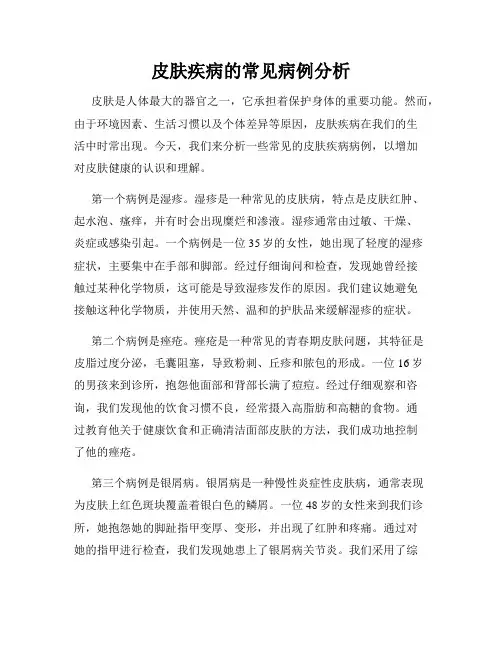 皮肤疾病的常见病例分析

皮肤是人体最大的器官之一，它承担着保护身体的重要功能。然而，由于环境因素、生活习惯以及个体差异等原因，皮肤疾病在我们的生活中时常出现。今天，我们来分析一些常见的皮肤疾病病例，以增加对皮肤健康的认识和理解。

第一个病例是湿疹。湿疹是一种常见的皮肤病，特点是皮肤红肿、起水泡、瘙痒，并有时会出现糜烂和渗液。湿疹通常由过敏、干燥、炎症或感染引起。一个病例是一位35岁的女性，她出现了轻度的湿疹症状，主要集中在手部和脚部。经过仔细询问和检查，发现她曾经接触过某种化学物质，这可能是导致湿疹发作的原因。我们建议她避免接触这种化学物质，并使用天然、温和的护肤品来缓解湿疹的症状。

第二个病例是痤疮。痤疮是一种常见的青春期皮肤问题，其特征是皮脂过度分泌，毛囊阻塞，导致粉刺、丘疹和脓包的形成。一位16岁的男孩来到诊所，抱怨他面部和背部长满了痘痘。经过仔细观察和咨询，我们发现他的饮食习惯不良，经常摄入高脂肪和高糖的食物。通过教育他关于健康饮食和正确清洁面部皮肤的方法，我们成功地控制了他的痤疮。

第三个病例是银屑病。银屑病是一种慢性炎症性皮肤病，通常表现为皮肤上红色斑块覆盖着银白色的鳞屑。一位48岁的女性来到我们诊所，她抱怨她的脚趾指甲变厚、变形，并出现了红肿和疼痛。通过对她的指甲进行检查，我们发现她患上了银屑病关节炎。我们采用了综